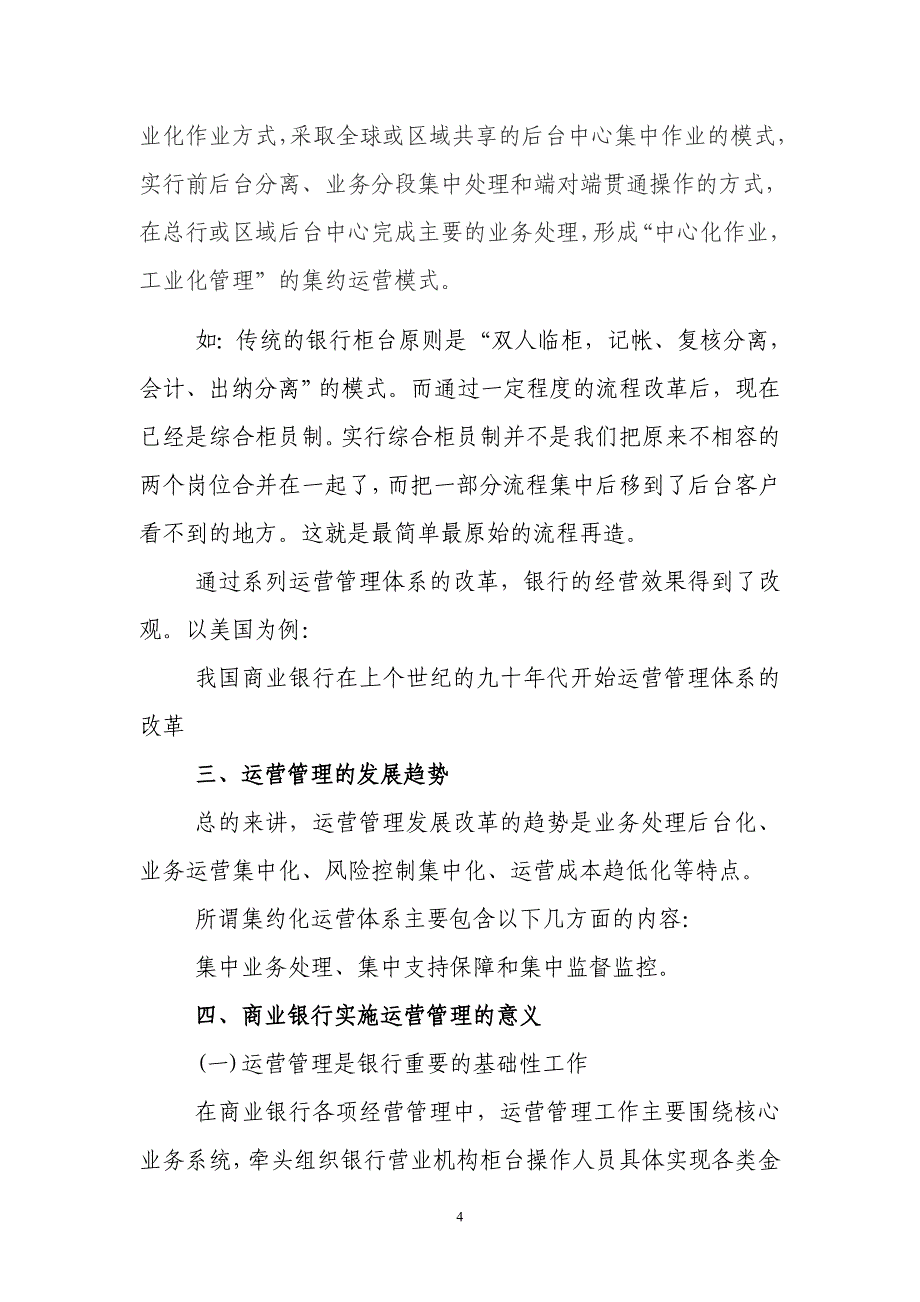 业化作业方式，采取全球或区域共享的后台中心集中作业的模式，实行前后台分离、业务分段集中处理和端对端贯通操作的方式，在总行或区域后台中心完成主要的业务处理，形成“中心化作业，工业化管理”的集约运营模式。

如：传统的银行柜台原则是“双人临柜，记帐、复核分离，会计、出纳分离”的模式。而通过一定程度的流程改革后，现在已经是综合柜员制。实行综合柜员制并不是我们把原来不相容的两个岗位合并在一起了，而把一部分流程集中后移到了后台客户看不到的地方。这就是最简单最原始的流程再造。

通过系列运营管理体系的改革，银行的经营效果得到了改观。以美国为例：

我国商业银行在上个世纪的九十年代开始运营管理体系的改革

三、运营管理的发展趋势

总的来讲，运营管理发展改革的趋势是业务处理后台化、业务运营集中化、风险控制集中化、运营成本趋低化等特点。

所谓集约化运营体系主要包含以下几方面的内容：

集中业务处理、集中支持保障和集中监督监控。

四、商业银行实施运营管理的意义

(一)运营管理是银行重要的基础性工作

在商业银行各项经营管理中，运营管理工作主要围绕核心业务系统，牵头组织银行营业机构柜台操作人员具体实现各类金

4